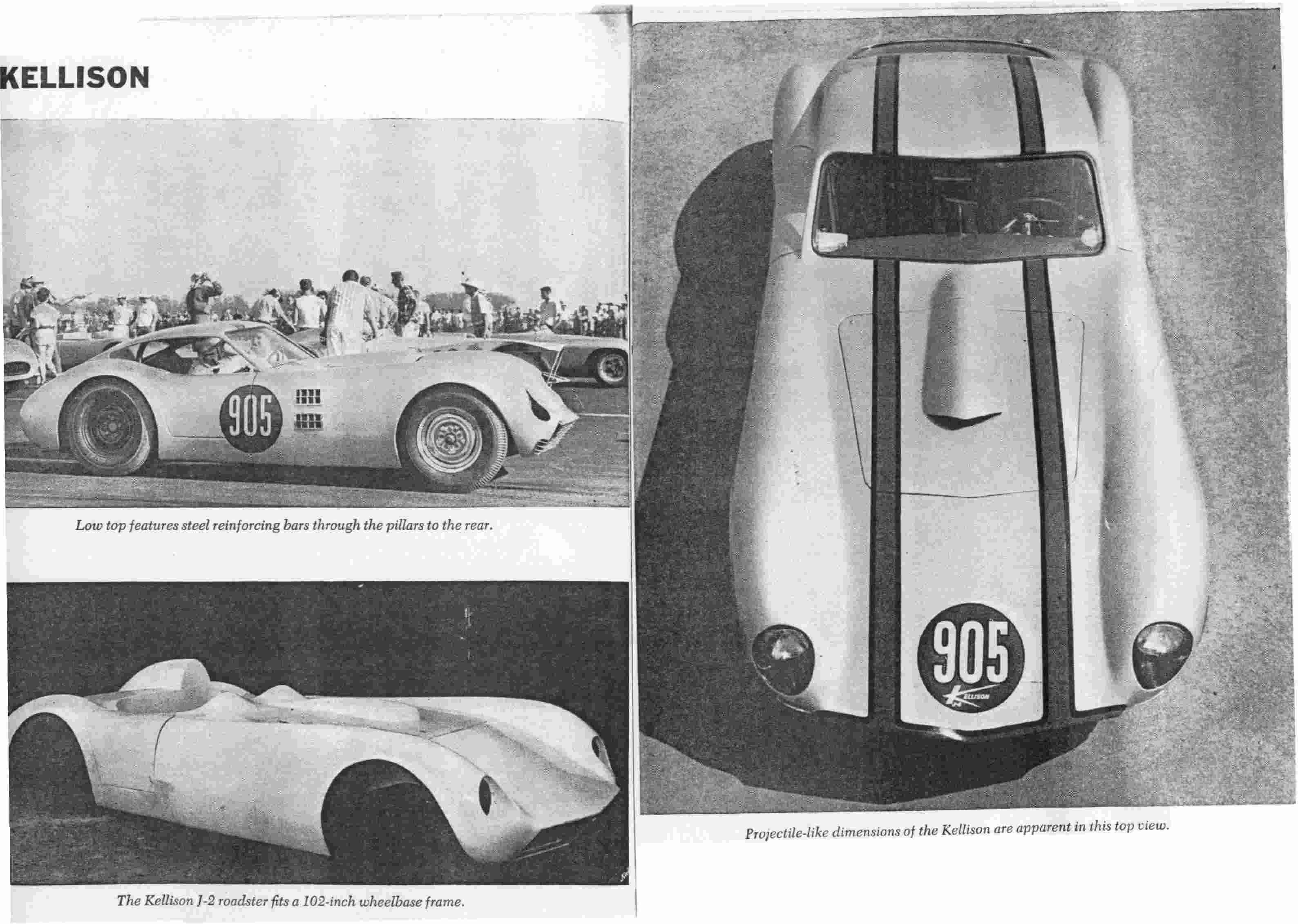 KELLISON

905

Low top features steel reinforcing bars through the pillars to the rear.

The Kellison J-2 roadster fits a 102-inch wheelbase frame.

905

KELLISON

Projectile-like dimensions of the Kellison are apparent in this top view.